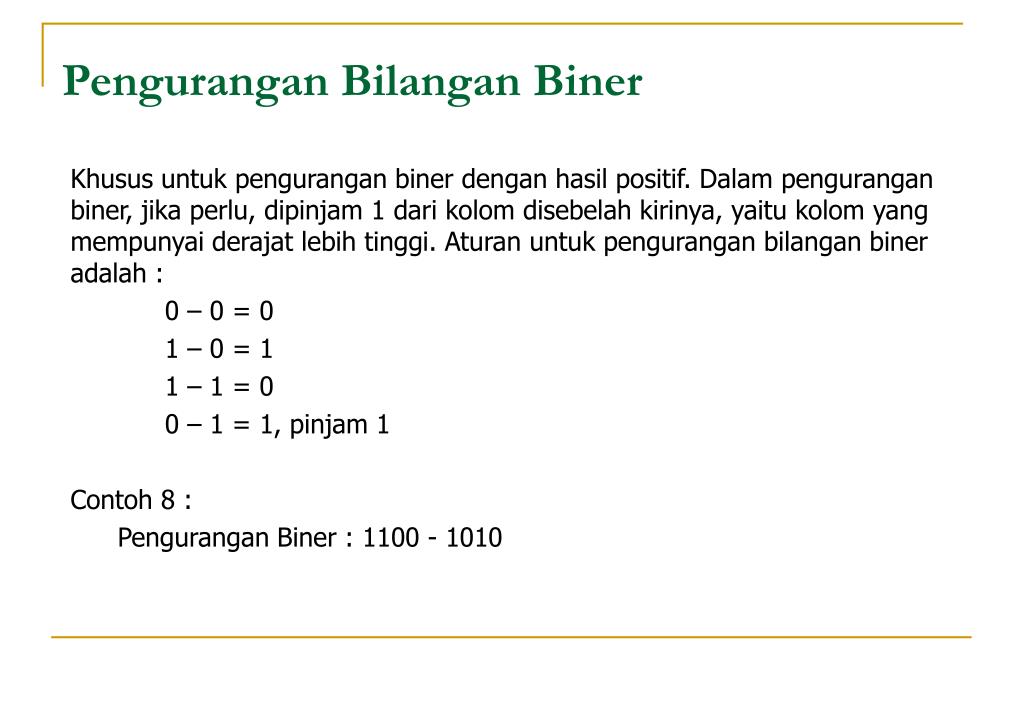 Pengurangan Bilangan Biner

Khusus untuk pengurangan biner dengan hasil positif. Dalam pengurangan biner, jika perlu, dipinjam 1 dari kolom disebelah kirinya, yaitu kolom yang mempunyai derajat lebih tinggi. Aturan untuk pengurangan bilangan biner adalah :

0 – 0 = 0
1 – 0 = 1
1 – 1 = 0
0 – 1 = 1, pinjam 1

Contoh 8 :
Pengurangan Biner : 1100 - 1010